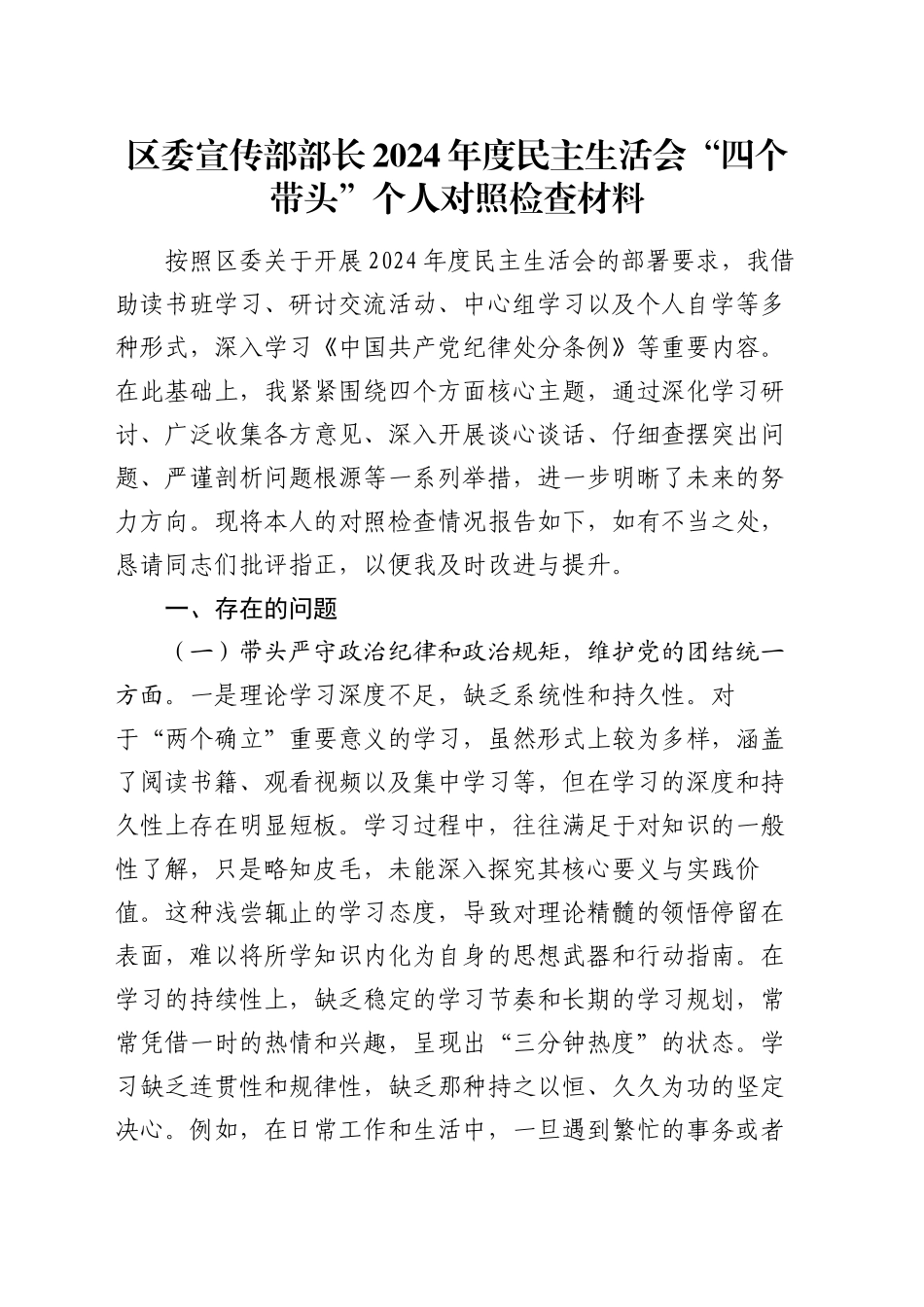 区委宣传部部长2024年度民主生活会“四个带头”个人对照检查材料

按照区委关于开展2024年度民主生活会的部署要求，我借助读书班学习、研讨交流活动、中心组学习以及个人自学等多种形式，深入学习《中国共产党纪律处分条例》等重要内容。在此基础上，我紧紧围绕四个方面核心主题，通过深化学习研讨、广泛收集各方意见、深入开展谈心谈话、仔细查摆突出问题、严谨剖析问题根源等一系列举措，进一步明晰了未来的努力方向。现将本人的对照检查情况报告如下，如有不当之处，恳请同志们批评指正，以便我及时改进与提升。

一、存在的问题

（一）带头严守政治纪律和政治规矩，维护党的团结统一方面。一是理论学习深度不足，缺乏系统性和持久性。对于“两个确立”重要意义的学习，虽然形式上较为多样，涵盖了阅读书籍、观看视频以及集中学习等，但在学习的深度和持久性上存在明显短板。学习过程中，往往满足于对知识的一般性了解，只是略知皮毛，未能深入探究其核心要义与实践价值。这种浅尝辄止的学习态度，导致对理论精髓的领悟停留在表面，难以将所学知识内化为自身的思想武器和行动指南。在学习的持续性上，缺乏稳定的学习节奏和长期的学习规划，常常凭借一时的热情和兴趣，呈现出“三分钟热度”的状态。学习缺乏连贯性和规律性，缺乏那种持之以恒、久久为功的坚定决心。例如，在日常工作和生活中，一旦遇到繁忙的事务或者